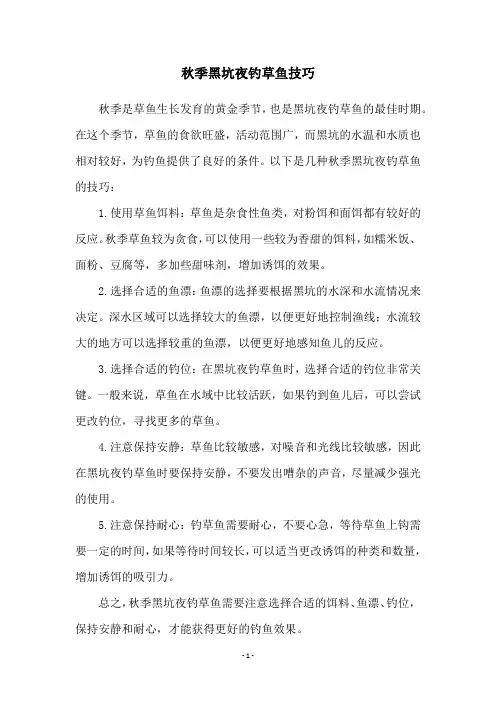 秋季黑坑夜钓草鱼技巧

秋季是草鱼生长发育的黄金季节，也是黑坑夜钓草鱼的最佳时期。在这个季节，草鱼的食欲旺盛，活动范围广，而黑坑的水温和水质也相对较好，为钓鱼提供了良好的条件。以下是几种秋季黑坑夜钓草鱼的技巧：

1.使用草鱼饵料：草鱼是杂食性鱼类，对粉饵和面饵都有较好的反应。秋季草鱼较为贪食，可以使用一些较为香甜的饵料，如糯米饭、面粉、豆腐等，多加些甜味剂，增加诱饵的效果。

2.选择合适的鱼漂：鱼漂的选择要根据黑坑的水深和水流情况来决定。深水区域可以选择较大的鱼漂，以便更好地控制渔线；水流较大的地方可以选择较重的鱼漂，以便更好地感知鱼儿的反应。

3.选择合适的钓位：在黑坑夜钓草鱼时，选择合适的钓位非常关键。一般来说，草鱼在水域中比较活跃，如果钓到鱼儿后，可以尝试更改钓位，寻找更多的草鱼。

4.注意保持安静：草鱼比较敏感，对噪音和光线比较敏感，因此在黑坑夜钓草鱼时要保持安静，不要发出嘈杂的声音，尽量减少强光的使用。

5.注意保持耐心：钓草鱼需要耐心，不要心急，等待草鱼上钩需要一定的时间，如果等待时间较长，可以适当更改诱饵的种类和数量，增加诱饵的吸引力。

总之，秋季黑坑夜钓草鱼需要注意选择合适的饵料、鱼漂、钓位，保持安静和耐心，才能获得更好的钓鱼效果。

- 1 -